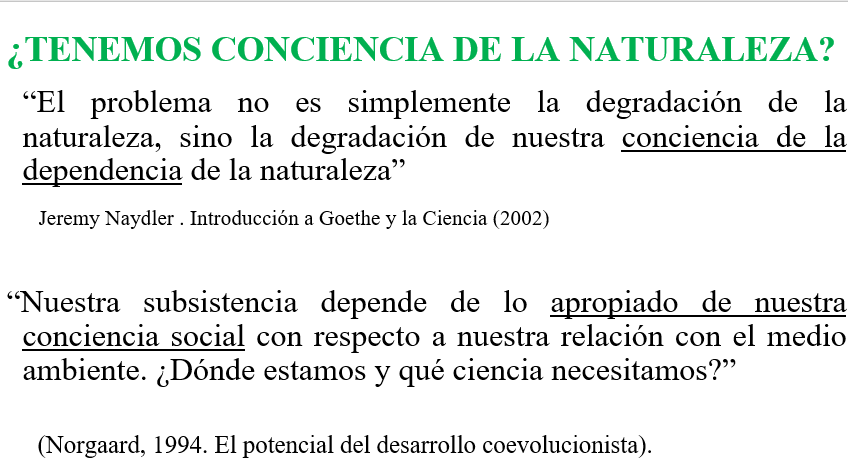 ¿TENEMOS CONCIENCIA DE LA NATURALEZA?

“El problema no es simplemente la degradación de la naturaleza, sino la degradación de nuestra conciencia de la dependencia de la naturaleza”

Jeremy Naydler . Introducción a Goethe y la Ciencia (2002)

“Nuestra subsistencia depende de lo apropiado de nuestra conciencia social con respecto a nuestra relación con el medio ambiente. ¿Dónde estamos y qué ciencia necesitamos?”

(Norgaard, 1994. El potencial del desarrollo coevolucionista).